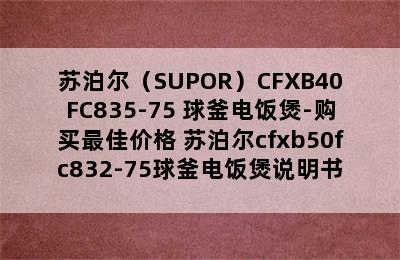 苏泊尔（SUPOR）CFXB40FC835-75 球釜电饭煲-购买最佳价格 苏泊尔cfxb50fc832-75球釜电饭煲说明书